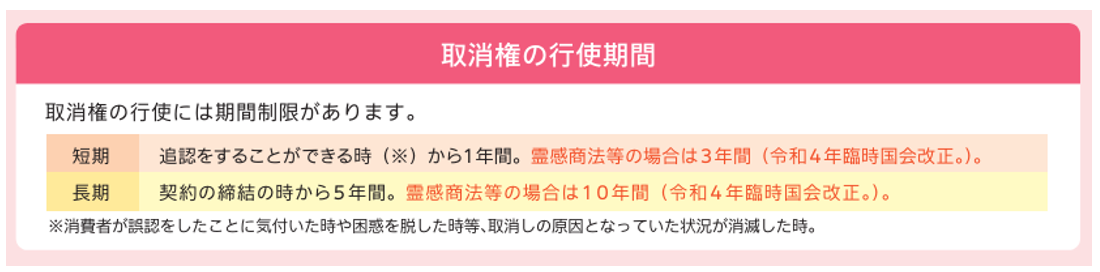 取消権の行使期間

取消権の行使には期間制限があります。

| 短期 | 追認をすることができる時（※）から1年間。霊感商法等の場合は３年間（令和４年臨時国会改正。）。 |
|---|---|
| 長期 | 契約の締結の時から５年間。霊感商法等の場合は１０年間（令和４年臨時国会改正。）。 |

※消費者が誤認をしたことに気付いた時や困惑を脱した時等、取消しの原因となっていた状況が消滅した時。